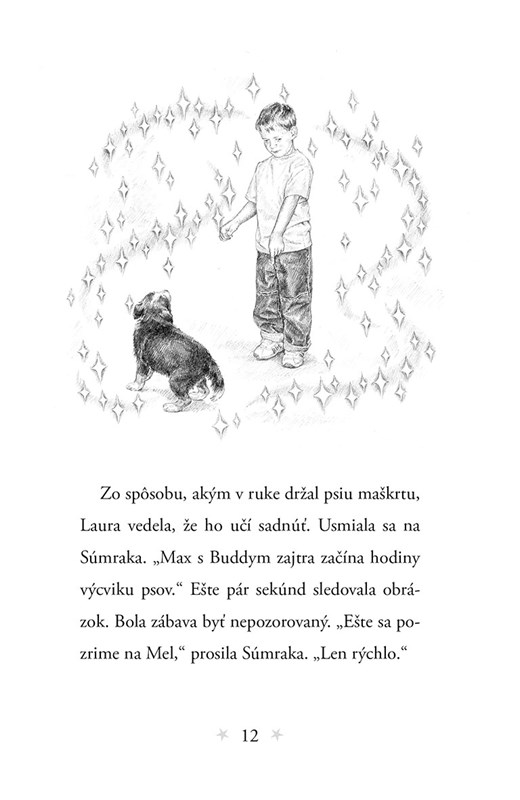 Zo spôsobu, akým v ruke držal psiu maškrtu, Laura vedela, že ho učí sadnúť. Usmiala sa na Súmraka. „Max s Buddym zajtra začína hodiny výcviku psov.“ Ešte pár sekúnd sledovala obrázok. Bola zábava byť nepozorovaný. „Ešte sa pozrime na Mel,“ prosila Súmraka. „Len rýchlo.“

12